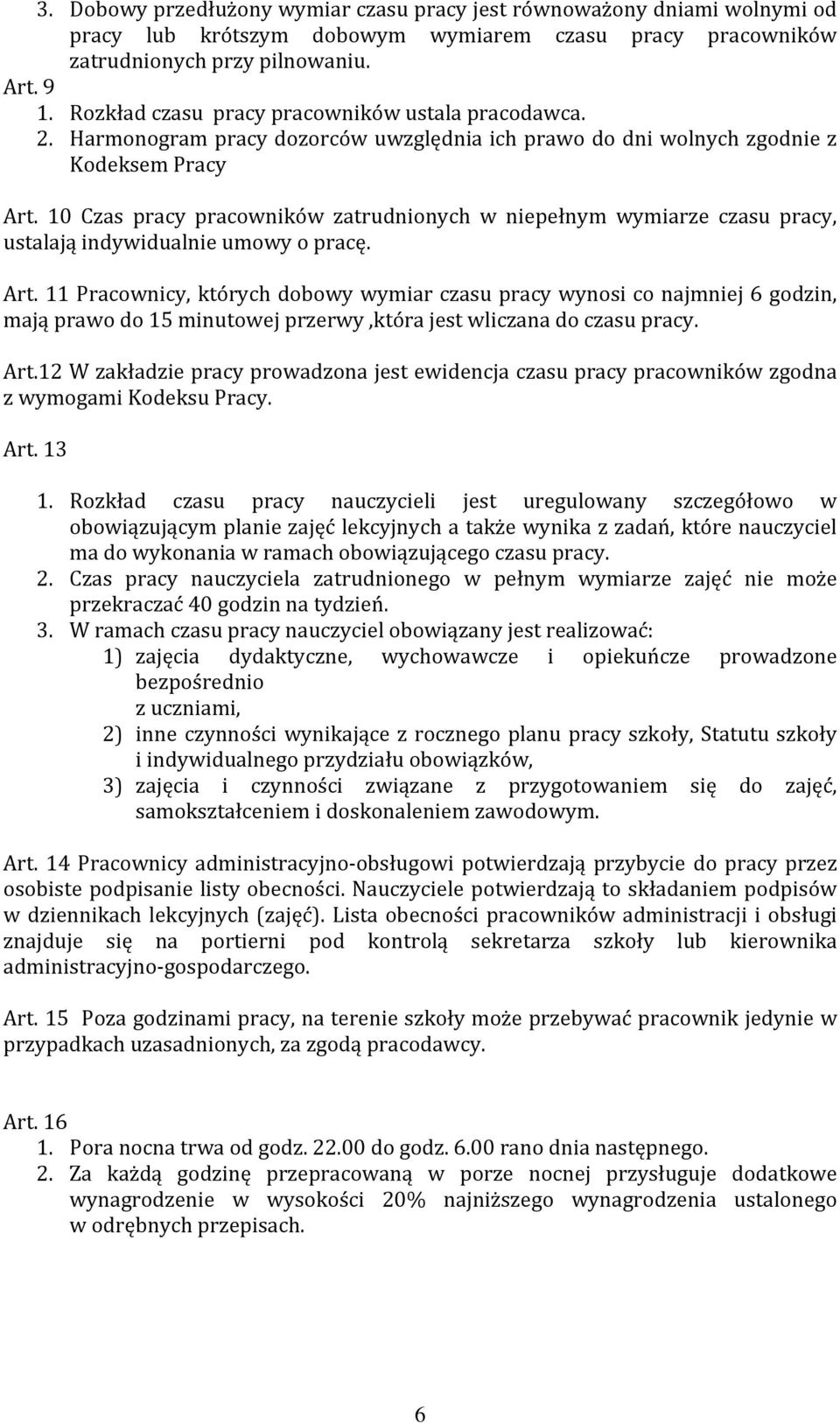 3. Dobowy przedłużony wymiar czasu pracy jest równoważony dniami wolnymi od pracy lub krótszym dobowym wymiarem czasu pracy pracowników zatrudnionych przy pilnowaniu.

Art. 9
1. Rozkład czasu pracy pracowników ustala pracodawca.
2. Harmonogram pracy dozorców uwzględnia ich prawo do dni wolnych zgodnie z Kodeksem Pracy

Art. 10 Czas pracy pracowników zatrudnionych w niepełnym wymiarze czasu pracy, ustalają indywidualnie umowy o pracę.

Art. 11 Pracownicy, których dobowy wymiar czasu pracy wynosi co najmniej 6 godzin, mają prawo do 15 minutowej przerwy ,która jest wliczana do czasu pracy.

Art.12 W zakładzie pracy prowadzona jest ewidencja czasu pracy pracowników zgodna z wymogami Kodeksu Pracy.

Art. 13
1. Rozkład czasu pracy nauczycieli jest uregulowany szczegółowo w obowiązującym planie zajęć lekcyjnych a także wynika z zadań, które nauczyciel ma do wykonania w ramach obowiązującego czasu pracy.
2. Czas pracy nauczyciela zatrudnionego w pełnym wymiarze zajęć nie może przekraczać 40 godzin na tydzień.
3. W ramach czasu pracy nauczyciel obowiązany jest realizować:
1) zajęcia dydaktyczne, wychowawcze i opiekuńcze prowadzone bezpośrednio
z uczniami,
2) inne czynności wynikające z rocznego planu pracy szkoły, Statutu szkoły i indywidualnego przydziału obowiązków,
3) zajęcia i czynności związane z przygotowaniem się do zajęć, samokształceniem i doskonaleniem zawodowym.

Art. 14 Pracownicy administracyjno-obsługowi potwierdzają przybycie do pracy przez osobiste podpisanie listy obecności. Nauczyciele potwierdzają to składaniem podpisów w dziennikach lekcyjnych (zajęć). Lista obecności pracowników administracji i obsługi znajduje się na portierni pod kontrolą sekretarza szkoły lub kierownika administracyjno-gospodarczego.

Art. 15 Poza godzinami pracy, na terenie szkoły może przebywać pracownik jedynie w przypadkach uzasadnionych, za zgodą pracodawcy.

Art. 16
1. Pora nocna trwa od godz. 22.00 do godz. 6.00 rano dnia następnego.
2. Za każdą godzinę przepracowaną w porze nocnej przysługuje dodatkowe wynagrodzenie w wysokości 20% najniższego wynagrodzenia ustalonego w odrębnych przepisach.

6